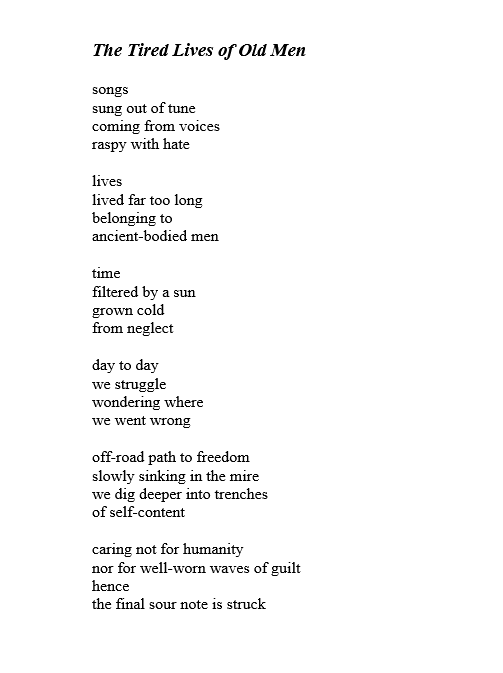 The Tired Lives of Old Men

songs
sung out of tune
coming from voices
raspy with hate

lives
lived far too long
belonging to
ancient-bodied men

time
filtered by a sun
grown cold
from neglect

day to day
we struggle
wondering where
we went wrong

off-road path to freedom
slowly sinking in the mire
we dig deeper into trenches
of self-content

caring not for humanity
nor for well-worn waves of guilt
hence
the final sour note is struck